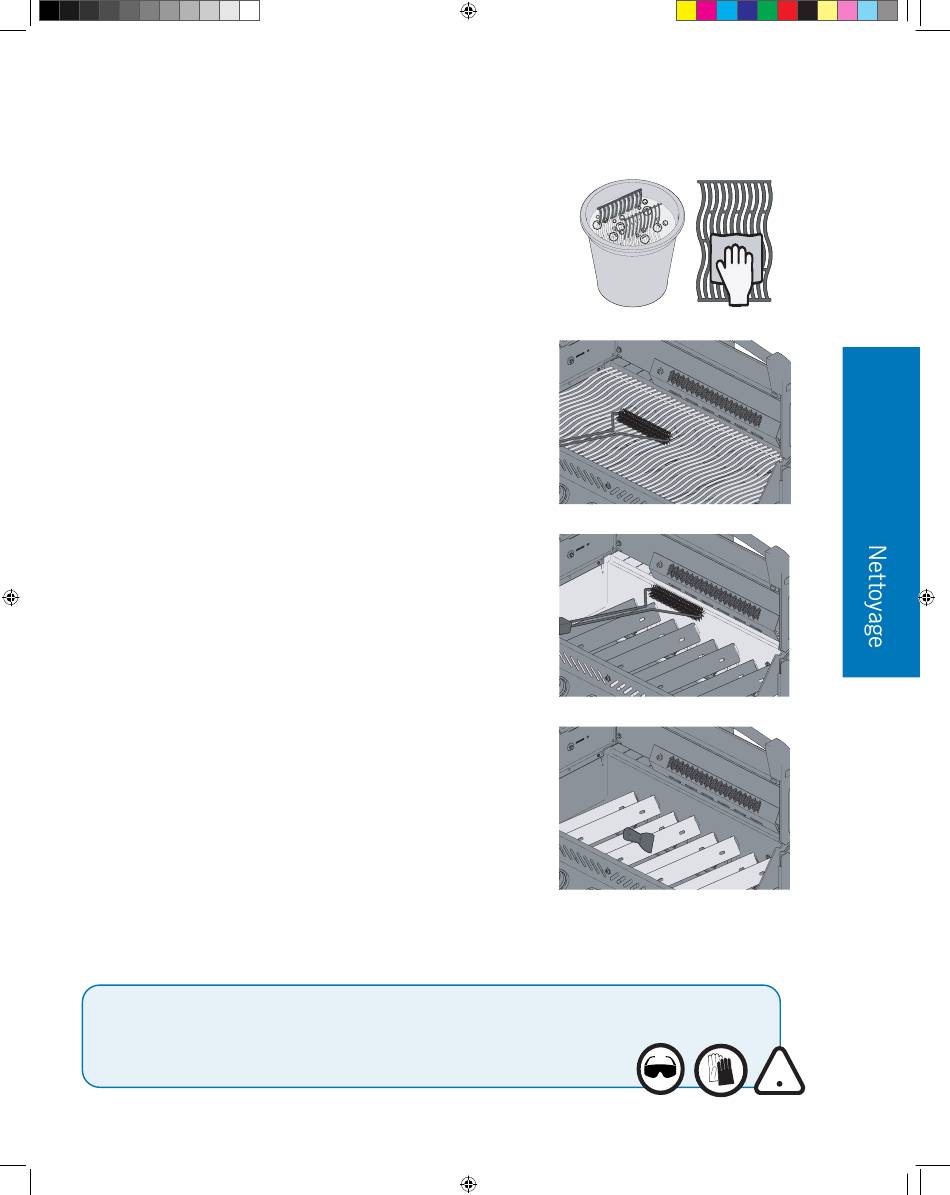 Nettoyage